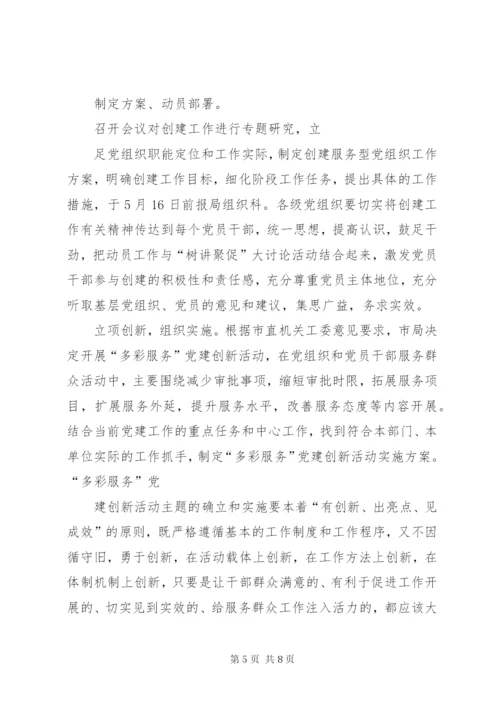 制定方案、动员部署。

召开会议对创建工作进行专题研究，立

足党组织职能定位和工作实际，制定创建服务型党组织工作方案，明确创建工作目标，细化阶段工作任务，提出具体的工作措施，于5月16日前报局组织科。各级党组织要切实将创建工作有关精神传达到每个党员干部，统一思想，提高认识，鼓足干劲，把动员工作与“树讲聚促”大讨论活动结合起来，激发党员干部参与创建的积极性和责任感，充分尊重党员主体地位，充分听取基层党组织、党员的意见和建议，集思广益，务求实效。

立项创新，组织实施。根据市直机关工委意见要求，市局决定开展“多彩服务”党建创新活动，在党组织和党员干部服务群众活动中，主要围绕减少审批事项，缩短审批时限，拓展服务项目，扩展服务外延，提升服务水平，改善服务态度等内容开展。结合当前党建工作的重点任务和中心工作，找到符合本部门、本单位实际的工作抓手，制定“多彩服务”党建创新活动实施方案。“多彩服务”党

建创新活动主题的确立和实施要本着“有创新、出亮点、见成效”的原则，既严格遵循基本的工作制度和工作程序，又不因循守旧，勇于创新，在活动载体上创新，在工作方法上创新，在体制机制上创新，只要是让干部群众满意的、有利于促进工作开展的、切实见到实效的、给服务群众工作注入活力的，都应该大

第5页 共8页